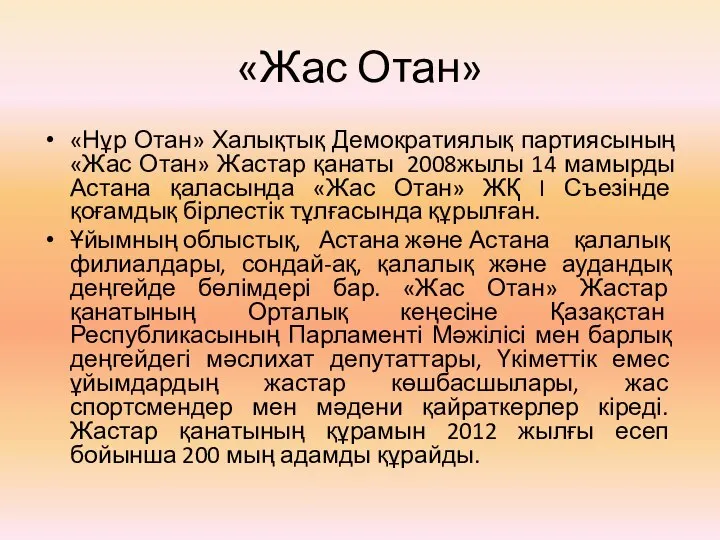 «Жас Отан»

• «Нұр Отан» Халықтық Демократиялық партиясының «Жас Отан» Жастар қанаты 2008жылы 14 мамырды Астана қаласында «Жас Отан» ЖҚ I Съезінде қоғамдық бірлестік тұлғасында құрылған.

• Ұйымның облыстық, Астана және Астана қалалық филиалдары, сондай-ақ, қалалық және аудандық деңгейде бөлімдері бар. «Жас Отан» Жастар қанатының Орталық кеңесіне Қазақстан Республикасының Парламенті Мәжілісі мен барлық деңгейдегі мәслихат депутаттары, Үкіметтік емес ұйымдардың жастар көшбасшылары, жас спортсмендер мен мәдени қайраткерлер кіреді. Жастар қанатының құрамын 2012 жылғы есеп бойынша 200 мың адамды құрайды.